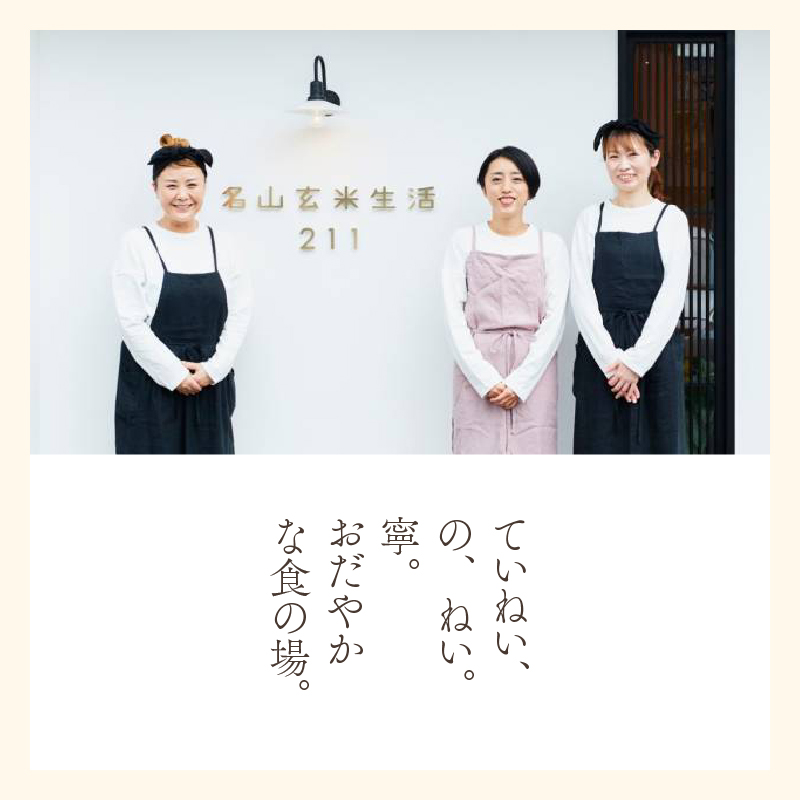 名山玄米生活
211

ていねい、
の、ねい。
寧。
おだやか
な食の場。